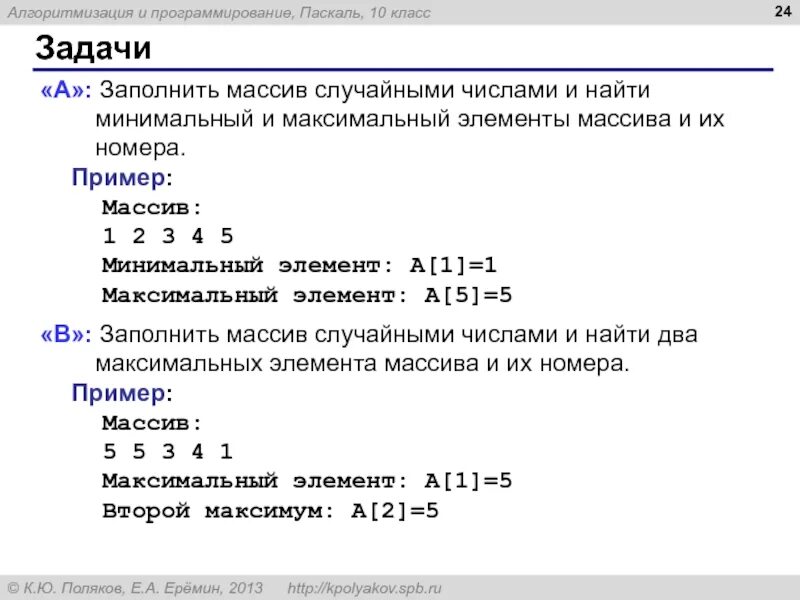 Алгоритмизация и программирование, Паскаль, 10 класс

24

Задачи

«A»: Заполнить массив случайными числами и найти минимальный и максимальный элементы массива и их номера.

Пример:

Массив:
1 2 3 4 5
Минимальный элемент: A[1]=1
Максимальный элемент: A[5]=5

«B»: Заполнить массив случайными числами и найти два максимальных элемента массива и их номера.

Пример:

Массив:
5 5 3 4 1
Максимальный элемент: A[1]=5
Второй максимум: A[2]=5

© К.Ю. Поляков, Е.А. Ерёмин, 2013 http://kpolyakov.spb.ru